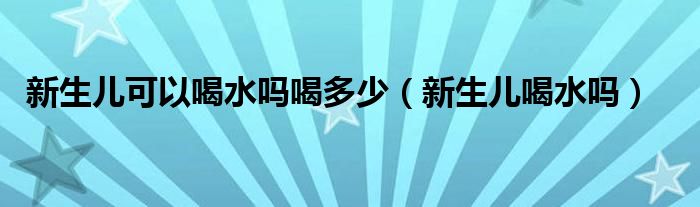 新生儿可以喝水吗喝多少（新生儿喝水吗）